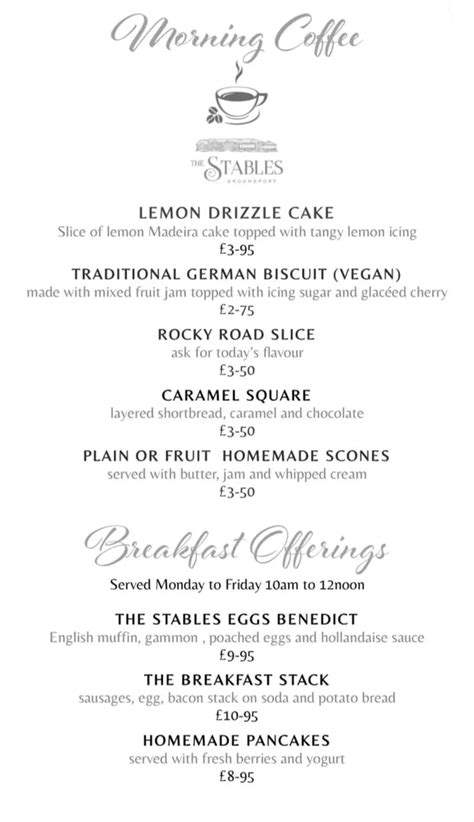 Morning Coffee

THE STABLES
GROOMSPORT

LEMON DRIZZLE CAKE
Slice of lemon Madeira cake topped with tangy lemon icing
£3-95

TRADITIONAL GERMAN BISCUIT (VEGAN)
made with mixed fruit jam topped with icing sugar and glacéed cherry
£2-75

ROCKY ROAD SLICE
ask for today's flavour
£3-50

CARAMEL SQUARE
layered shortbread, caramel and chocolate
£3-50

PLAIN OR FRUIT HOMEMADE SCONES
served with butter, jam and whipped cream
£3-50

Breakfast Offerings

Served Monday to Friday 10am to 12noon

THE STABLES EGGS BENEDICT
English muffin, gammon , poached eggs and hollandaise sauce
£9-95

THE BREAKFAST STACK
sausages, egg, bacon stack on soda and potato bread
£10-95

HOMEMADE PANCAKES
served with fresh berries and yogurt
£8-95